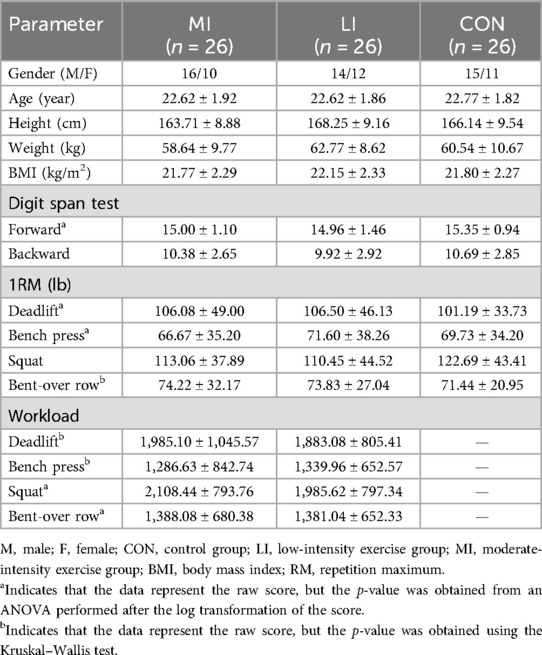 | Parameter | MI ($n$ = 26) | LI ($n$ = 26) | CON ($n$ = 26) |
|---|---|---|---|
| Gender (M/F) | 16/10 | 14/12 | 15/11 |
| Age (year) | 22.62 ± 1.92 | 22.62 ± 1.86 | 22.77 ± 1.82 |
| Height (cm) | 163.71 ± 8.88 | 168.25 ± 9.16 | 166.14 ± 9.54 |
| Weight (kg) | 58.64 ± 9.77 | 62.77 ± 8.62 | 60.54 ± 10.67 |
| BMI (kg/m$^2$) | 21.77 ± 2.29 | 22.15 ± 2.33 | 21.80 ± 2.27 |
| Digit span test | | | |
| Forward$^a$ | 15.00 ± 1.10 | 14.96 ± 1.46 | 15.35 ± 0.94 |
| Backward | 10.38 ± 2.65 | 9.92 ± 2.92 | 10.69 ± 2.85 |
| 1RM (lb) | | | |
| Deadlift$^a$ | 106.08 ± 49.00 | 106.50 ± 46.13 | 101.19 ± 33.73 |
| Bench press$^a$ | 66.67 ± 35.20 | 71.60 ± 38.26 | 69.73 ± 34.20 |
| Squat | 113.06 ± 37.89 | 110.45 ± 44.52 | 122.69 ± 43.41 |
| Bent-over row$^b$ | 74.22 ± 32.17 | 73.83 ± 27.04 | 71.44 ± 20.95 |
| Workload | | | |
| Deadlift$^b$ | 1,985.10 ± 1,045.57 | 1,883.08 ± 805.41 | — |
| Bench press$^b$ | 1,286.63 ± 842.74 | 1,339.96 ± 652.57 | — |
| Squat$^a$ | 2,108.44 ± 793.76 | 1,985.62 ± 797.34 | — |
| Bent-over row$^a$ | 1,388.08 ± 680.38 | 1,381.04 ± 652.33 | — |

M, male; F, female; CON, control group; LI, low-intensity exercise group; MI, moderate-intensity exercise group; BMI, body mass index; RM, repetition maximum.

$^a$Indicates that the data represent the raw score, but the $p$-value was obtained from an ANOVA performed after the log transformation of the score.

$^b$Indicates that the data represent the raw score, but the $p$-value was obtained using the Kruskal–Wallis test.